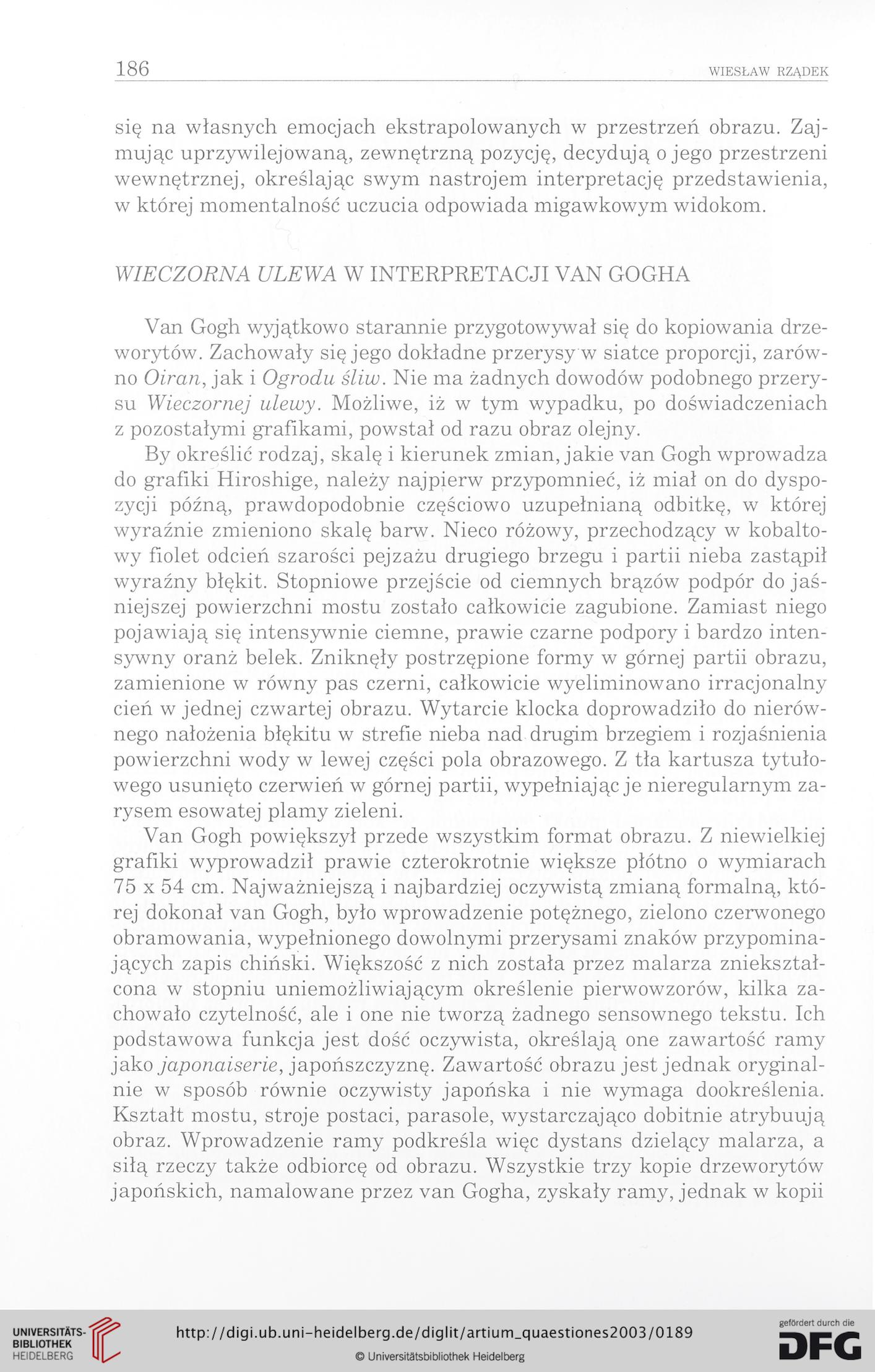 186 WIESŁAW RZĄDEK

się na własnych emocjach ekstrapolowanych w przestrzeń obrazu. Zajmując uprzywilejowaną, zewnętrzną pozycję, decydują o jego przestrzeni wewnętrznej, określając swym nastrojem interpretację przedstawienia, w której momentalność uczucia odpowiada migawkowym widokom.

WIECZORNA ULEWA W INTERPRETACJI VAN GOGHA

Van Gogh wyjątkowo starannie przygotowywał się do kopiowania drzeworytów. Zachowały się jego dokładne przerysy w siatce proporcji, zarówno Oiran, jak i Ogrodu śliw. Nie ma żadnych dowodów podobnego przerysu Wieczornej ulewy. Możliwe, iż w tym wypadku, po doświadczeniach z pozostałymi grafikami, powstał od razu obraz olejny.

By określić rodzaj, skalę i kierunek zmian, jakie van Gogh wprowadza do grafiki Hiroshige, należy najpierw przypomnieć, iż miał on do dyspozycji późną, prawdopodobnie częściowo uzupełnianą odbitkę, w której wyraźnie zmieniono skalę barw. Nieco różowy, przechodzący w kobaltowy fiolet odcień szarości pejzażu drugiego brzegu i partii nieba zastąpił wyraźny błękit. Stopniowe przejście od ciemnych brązów podpór do jaśniejszej powierzchni mostu zostało całkowicie zagubione. Zamiast niego pojawiają się intensywnie ciemne, prawie czarne podpory i bardzo intensywny oranż belek. Zniknęły postrzępione formy w górnej partii obrazu, zamienione w równy pas czerni, całkowicie wyeliminowano irracjonalny cień w jednej czwartej obrazu. Wytarcie klocka doprowadziło do nierównego nałożenia błękitu w strefie nieba nad drugim brzegiem i rozjaśnienia powierzchni wody w lewej części pola obrazowego. Z tła kartusza tytułowego usunięto czerwień w górnej partii, wypełniając je nieregularnym zarysem esowatej plamy zieleni.

Van Gogh powiększył przede wszystkim format obrazu. Z niewielkiej grafiki wyprowadził prawie czterokrotnie większe płótno o wymiarach 75 x 54 cm. Najważniejszą i najbardziej oczywistą zmianą formalną, której dokonał van Gogh, było wprowadzenie potężnego, zielono czerwonego obramowania, wypełnionego dowolnymi przerysami znaków przypominających zapis chiński. Większość z nich została przez malarza zniekształcona w stopniu uniemożliwiającym określenie pierwowzorów, kilka zachowało czytelność, ale i one nie tworzą żadnego sensownego tekstu. Ich podstawowa funkcja jest dość oczywista, określają one zawartość ramy jako japonaiserie, japońszczyznę. Zawartość obrazu jest jednak oryginalnie w sposób równie oczywisty japońska i nie wymaga dookreślenia. Kształt mostu, stroje postaci, parasole, wystarczająco dobitnie atrybuują obraz. Wprowadzenie ramy podkreśla więc dystans dzielący malarza, a siłą rzeczy także odbiorcę od obrazu. Wszystkie trzy kopie drzeworytów japońskich, namalowane przez van Gogha, zyskały ramy, jednak w kopii

UNIVERSITÄTS-BIBLIOTHEK HEIDELBERG
http://digi.ub.uni-heidelberg.de/diglit/artium_quaestiones2003/0189
© Universitätsbibliothek Heidelberg
gefördert durch die DFG